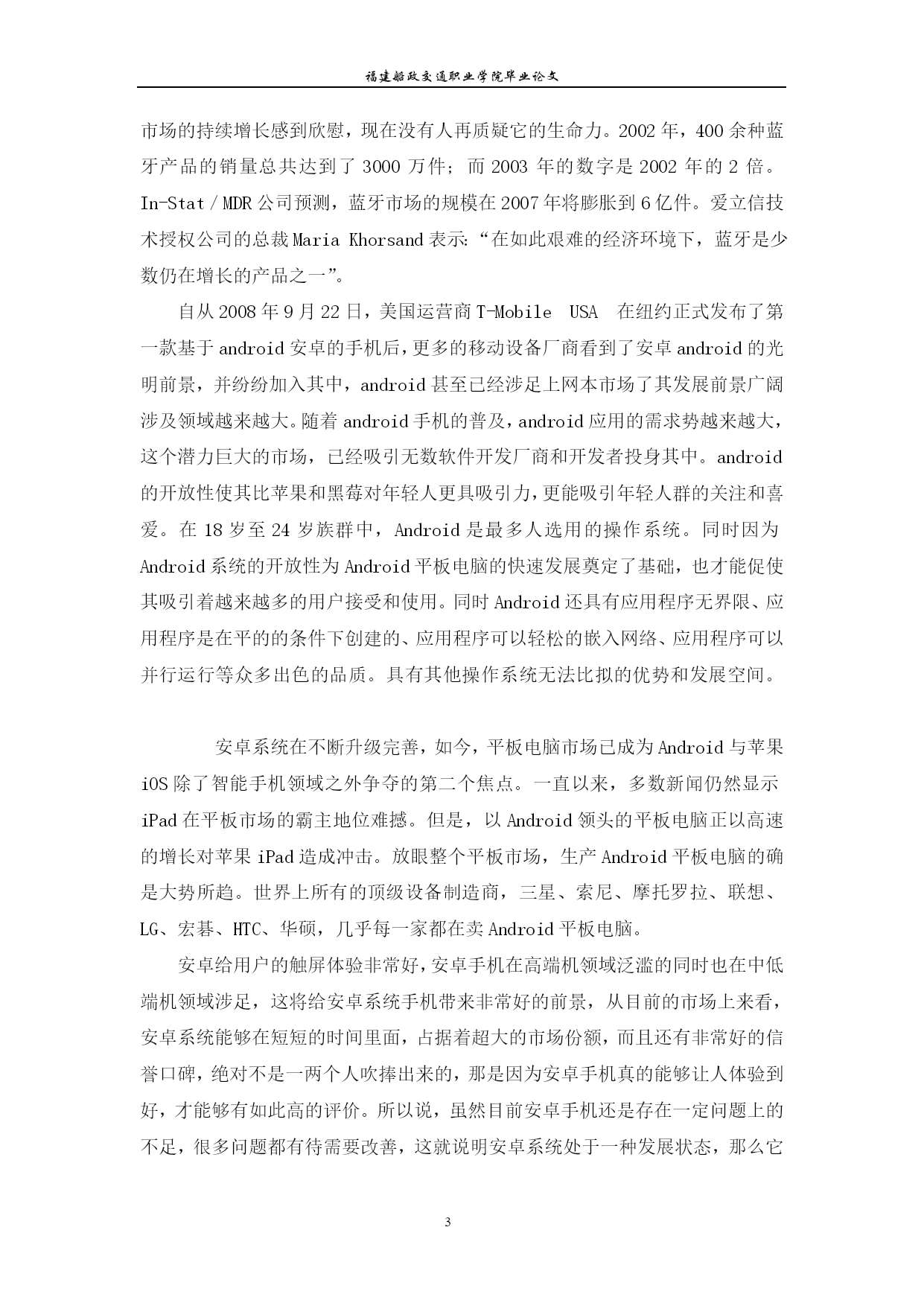 福建船政交通职业学院毕业论文

市场的持续增长感到欣慰，现在没有人再质疑它的生命力。2002 年，400 余种蓝牙产品的销量总共达到了 3000 万件；而 2003 年的数字是 2002 年的 2 倍。In-Stat / MDR 公司预测，蓝牙市场的规模在 2007 年将膨胀到 6 亿件。爱立信技术授权公司的总裁 Maria Khorsand 表示:“在如此艰难的经济环境下，蓝牙是少数仍在增长的产品之一”。

自从 2008 年 9 月 22 日，美国运营商 T-Mobile USA 在纽约正式发布了第一款基于 android 安卓的手机后，更多的移动设备厂商看到了安卓 android 的光明前景，并纷纷加入其中，android 甚至已经涉足上网本市场了其发展前景广阔涉及领域越来越大。随着 android 手机的普及，android 应用的需求势越来越大，这个潜力巨大的市场，已经吸引无数软件开发厂商和开发者投身其中。android 的开放性使其比苹果和黑莓对年轻人更具吸引力，更能吸引年轻人群的关注和喜爱。在 18 岁至 24 岁族群中，Android 是最多人选用的操作系统。同时因为 Android 系统的开放性为 Android 平板电脑的快速发展奠定了基础，也才能促使其吸引着越来越多的用户接受和使用。同时 Android 还具有应用程序无界限、应用程序是在平的的条件下创建的、应用程序可以轻松的嵌入网络、应用程序可以并行运行等众多出色的品质。具有其他操作系统无法比拟的优势和发展空间。

安卓系统在不断升级完善，如今，平板电脑市场已成为 Android 与苹果 iOS 除了智能手机领域之外争夺的第二个焦点。一直以来，多数新闻仍然显示 iPad 在平板市场的霸主地位难撼。但是，以 Android 领头的平板电脑正以高速的增长对苹果 iPad 造成冲击。放眼整个平板市场，生产 Android 平板电脑的确是大势所趋。世界上所有的顶级设备制造商，三星、索尼、摩托罗拉、联想、LG、宏碁、HTC、华硕，几乎每一家都在卖 Android 平板电脑。

安卓给用户的触屏体验非常好，安卓手机在高端机领域泛滥的同时也在中低端机领域涉足，这将给安卓系统手机带来非常好的前景，从目前的市场上来看，安卓系统能够在短短的时间里面，占据着超大的市场份额，而且还有非常好的信誉口碑，绝对不是一两个人吹捧出来的，那是因为安卓手机真的能够让人体验到好，才能够有如此高的评价。所以说，虽然目前安卓手机还是存在一定问题上的不足，很多问题都有待需要改善，这就说明安卓系统处于一种发展状态，那么它

3